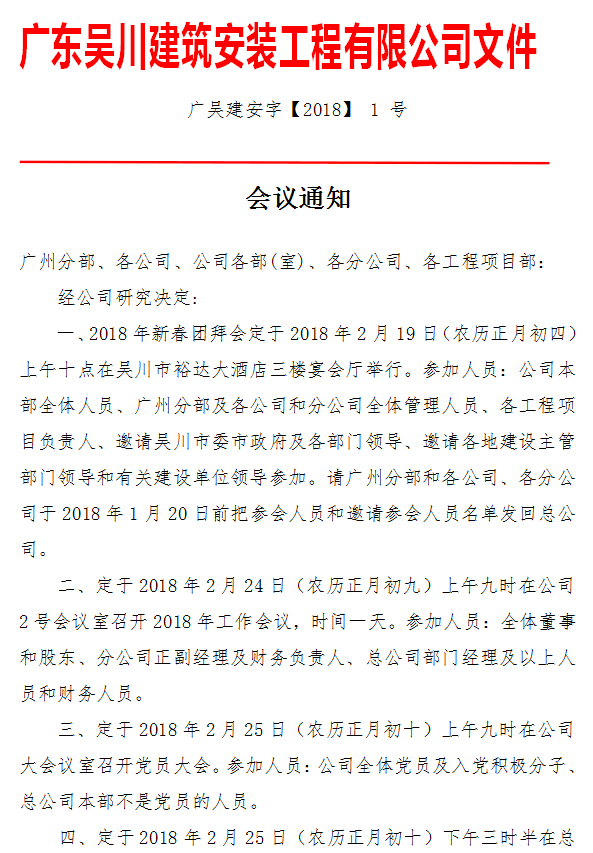 广东吴川建筑安装工程有限公司文件

广吴建安字【2018】 1 号

会议通知

广州分部、各公司、公司各部(室)、各分公司、各工程项目部:

经公司研究决定:

一、2018 年新春团拜会定于 2018 年 2 月 19 日(农历正月初四)上午十点在吴川市裕达大酒店三楼宴会厅举行。参加人员:公司本部全体人员、广州分部及各公司和分公司全体管理人员、各工程项目负责人、邀请吴川市委市政府及各部门领导、邀请各地建设主管部门领导和有关建设单位领导参加。请广州分部和各公司、各分公司于 2018 年 1 月 20 日前把参会人员和邀请参会人员名单发回总公司。

二、定于 2018 年 2 月 24 日(农历正月初九)上午九时在公司 2 号会议室召开 2018 年工作会议,时间一天。参加人员:全体董事和股东、分公司正副经理及财务负责人、总公司部门经理及以上人员和财务人员。

三、定于 2018 年 2 月 25 日(农历正月初十)上午九时在公司大会议室召开党员大会。参加人员:公司全体党员及入党积极分子、总公司本部不是党员的人员。

四、定于 2018 年 2 月 25 日(农历正月初十)下午三时半在总